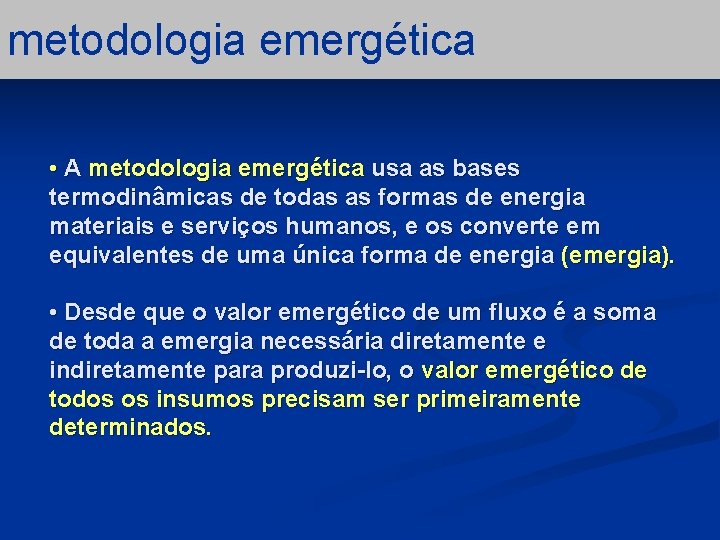 metodologia emergética

• A metodologia emergética usa as bases termodinâmicas de todas as formas de energia materiais e serviços humanos, e os converte em equivalentes de uma única forma de energia (emergia).

• Desde que o valor emergético de um fluxo é a soma de toda a emergia necessária diretamente e indiretamente para produzi-lo, o valor emergético de todos os insumos precisam ser primeiramente determinados.